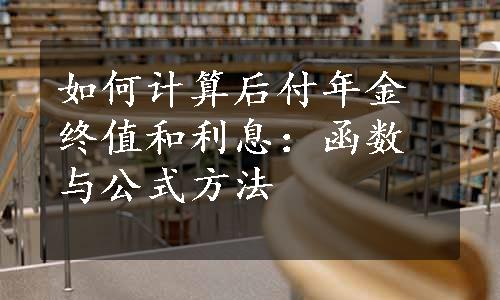 如何计算后付年金终值和利息：函数与公式方法